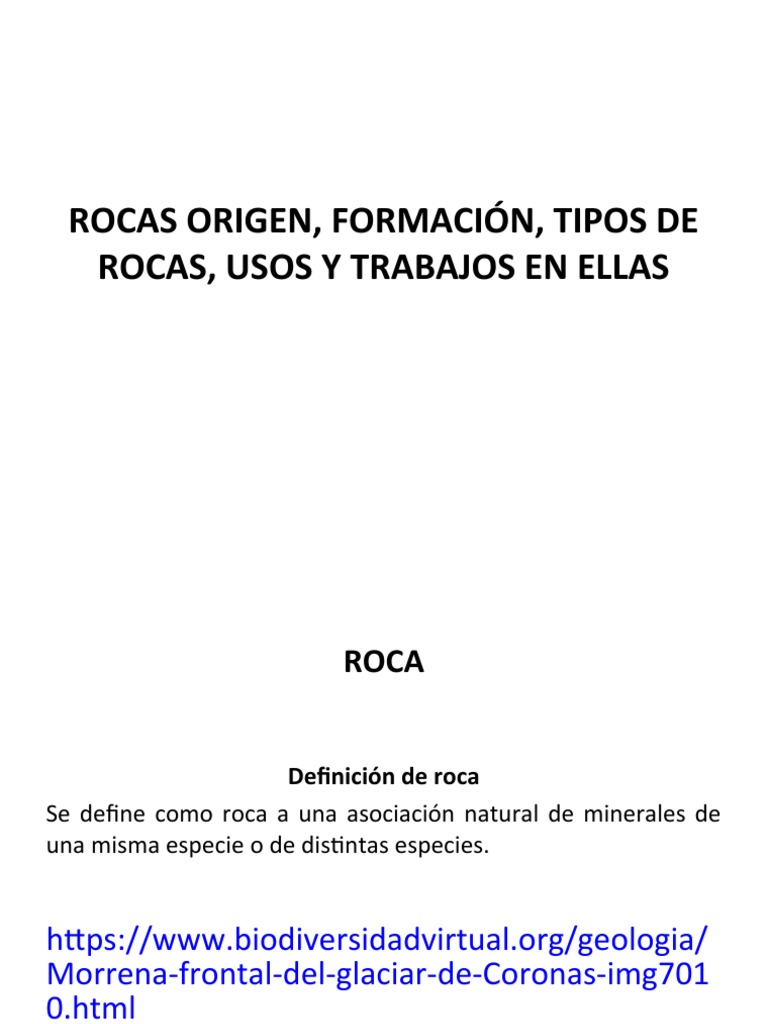 ROCAS ORIGEN, FORMACIÓN, TIPOS DE ROCAS, USOS Y TRABAJOS EN ELLAS

ROCA

Definición de roca

Se define como roca a una asociación natural de minerales de una misma especie o de distintas especies.

https://www.biodiversidadvirtual.org/geologia/Morrena-frontal-del-glaciar-de-Coronas-img7010.html